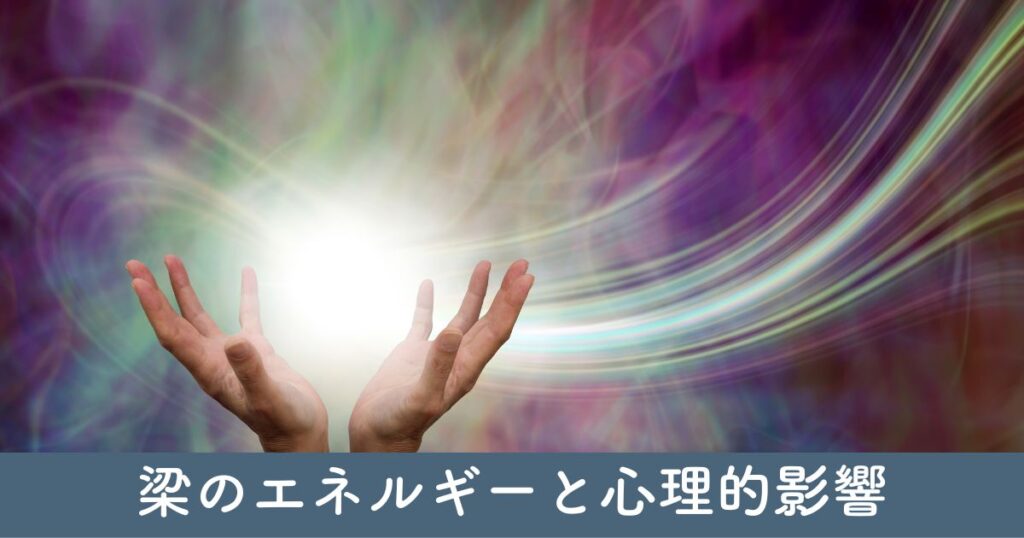 梁のエネルギーと心理的影響